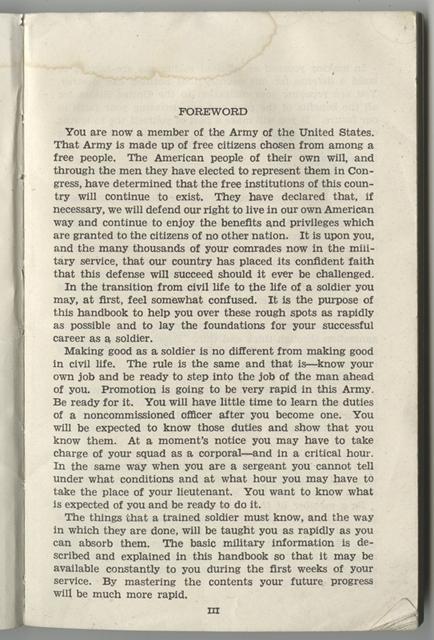 FOREWORD

You are now a member of the Army of the United States. That Army is made up of free citizens chosen from among a free people. The American people of their own will, and through the men they have elected to represent them in Congress, have determined that the free institutions of this country will continue to exist. They have declared that, if necessary, we will defend our right to live in our own American way and continue to enjoy the benefits and privileges which are granted to the citizens of no other nation. It is upon you, and the many thousands of your comrades now in the military service, that our country has placed its confident faith that this defense will succeed should it ever be challenged.

In the transition from civil life to the life of a soldier you may, at first, feel somewhat confused. It is the purpose of this handbook to help you over these rough spots as rapidly as possible and to lay the foundations for your successful career as a soldier.

Making good as a soldier is no different from making good in civil life. The rule is the same and that is—know your own job and be ready to step into the job of the man ahead of you. Promotion is going to be very rapid in this Army. Be ready for it. You will have little time to learn the duties of a noncommissioned officer after you become one. You will be expected to know those duties and show that you know them. At a moment's notice you may have to take charge of your squad as a corporal—and in a critical hour. In the same way when you are a sergeant you cannot tell under what conditions and at what hour you may have to take the place of your lieutenant. You want to know what is expected of you and be ready to do it.

The things that a trained soldier must know, and the way in which they are done, will be taught you as rapidly as you can absorb them. The basic military information is described and explained in this handbook so that it may be available constantly to you during the first weeks of your service. By mastering the contents your future progress will be much more rapid.

III